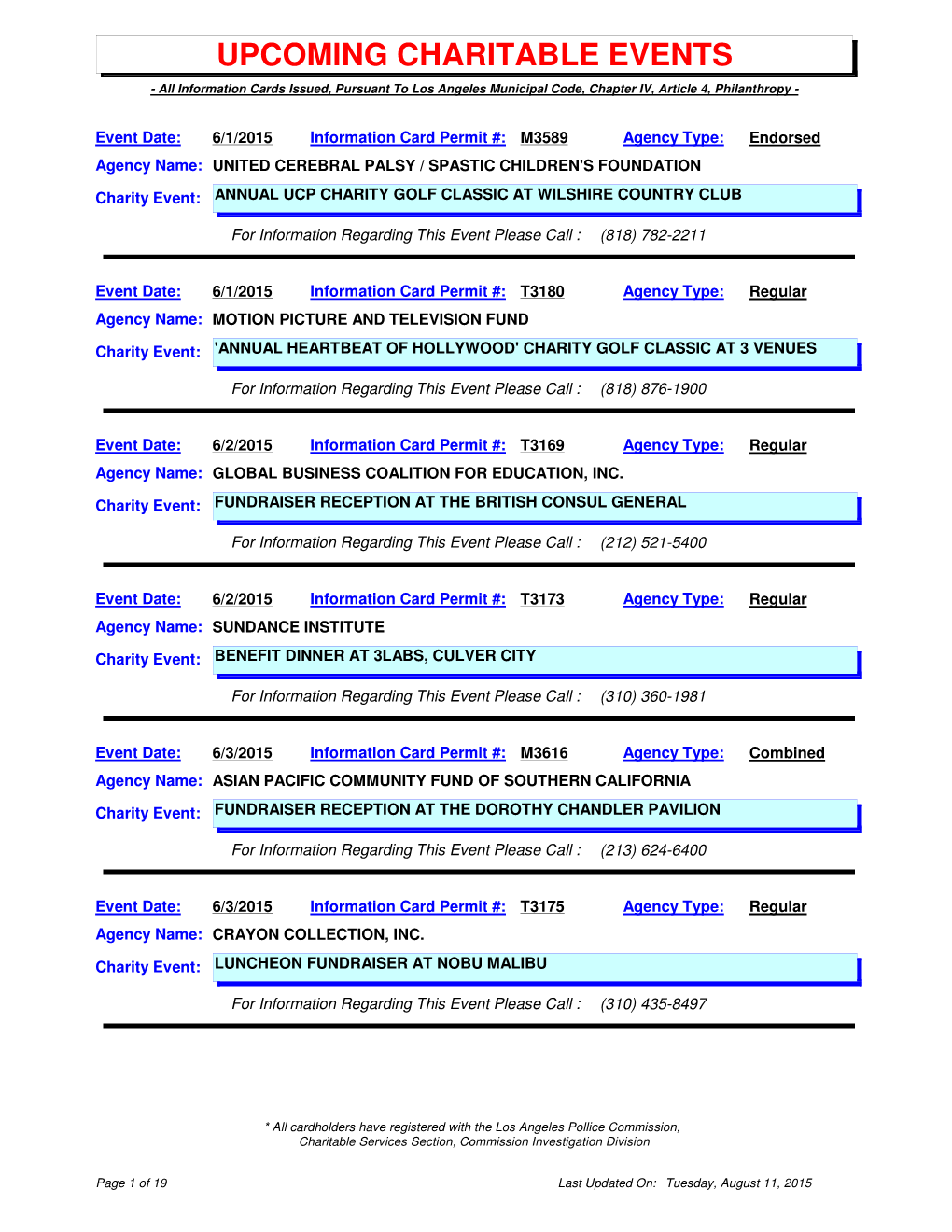 UPCOMING CHARITABLE EVENTS

- All Information Cards Issued, Pursuant To Los Angeles Municipal Code, Chapter IV, Article 4, Philanthropy -

Event Date: 6/1/2015 Information Card Permit #: M3589 Agency Type: Endorsed
Agency Name: UNITED CEREBRAL PALSY / SPASTIC CHILDREN'S FOUNDATION
Charity Event: ANNUAL UCP CHARITY GOLF CLASSIC AT WILSHIRE COUNTRY CLUB
For Information Regarding This Event Please Call : (818) 782-2211

Event Date: 6/1/2015 Information Card Permit #: T3180 Agency Type: Regular
Agency Name: MOTION PICTURE AND TELEVISION FUND
Charity Event: 'ANNUAL HEARTBEAT OF HOLLYWOOD' CHARITY GOLF CLASSIC AT 3 VENUES
For Information Regarding This Event Please Call : (818) 876-1900

Event Date: 6/2/2015 Information Card Permit #: T3169 Agency Type: Regular
Agency Name: GLOBAL BUSINESS COALITION FOR EDUCATION, INC.
Charity Event: FUNDRAISER RECEPTION AT THE BRITISH CONSUL GENERAL
For Information Regarding This Event Please Call : (212) 521-5400

Event Date: 6/2/2015 Information Card Permit #: T3173 Agency Type: Regular
Agency Name: SUNDANCE INSTITUTE
Charity Event: BENEFIT DINNER AT 3LABS, CULVER CITY
For Information Regarding This Event Please Call : (310) 360-1981

Event Date: 6/3/2015 Information Card Permit #: M3616 Agency Type: Combined
Agency Name: ASIAN PACIFIC COMMUNITY FUND OF SOUTHERN CALIFORNIA
Charity Event: FUNDRAISER RECEPTION AT THE DOROTHY CHANDLER PAVILION
For Information Regarding This Event Please Call : (213) 624-6400

Event Date: 6/3/2015 Information Card Permit #: T3175 Agency Type: Regular
Agency Name: CRAYON COLLECTION, INC.
Charity Event: LUNCHEON FUNDRAISER AT NOBU MALIBU
For Information Regarding This Event Please Call : (310) 435-8497

* All cardholders have registered with the Los Angeles Pollice Commission, Charitable Services Section, Commission Investigation Division

Page 1 of 19

Last Updated On: Tuesday, August 11, 2015